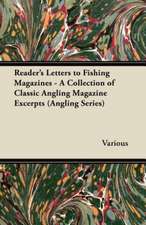 Reader's Letters to Fishing Magazines - A Collection of Classic Angling Magazine Excerpts (Angling Series)

Various